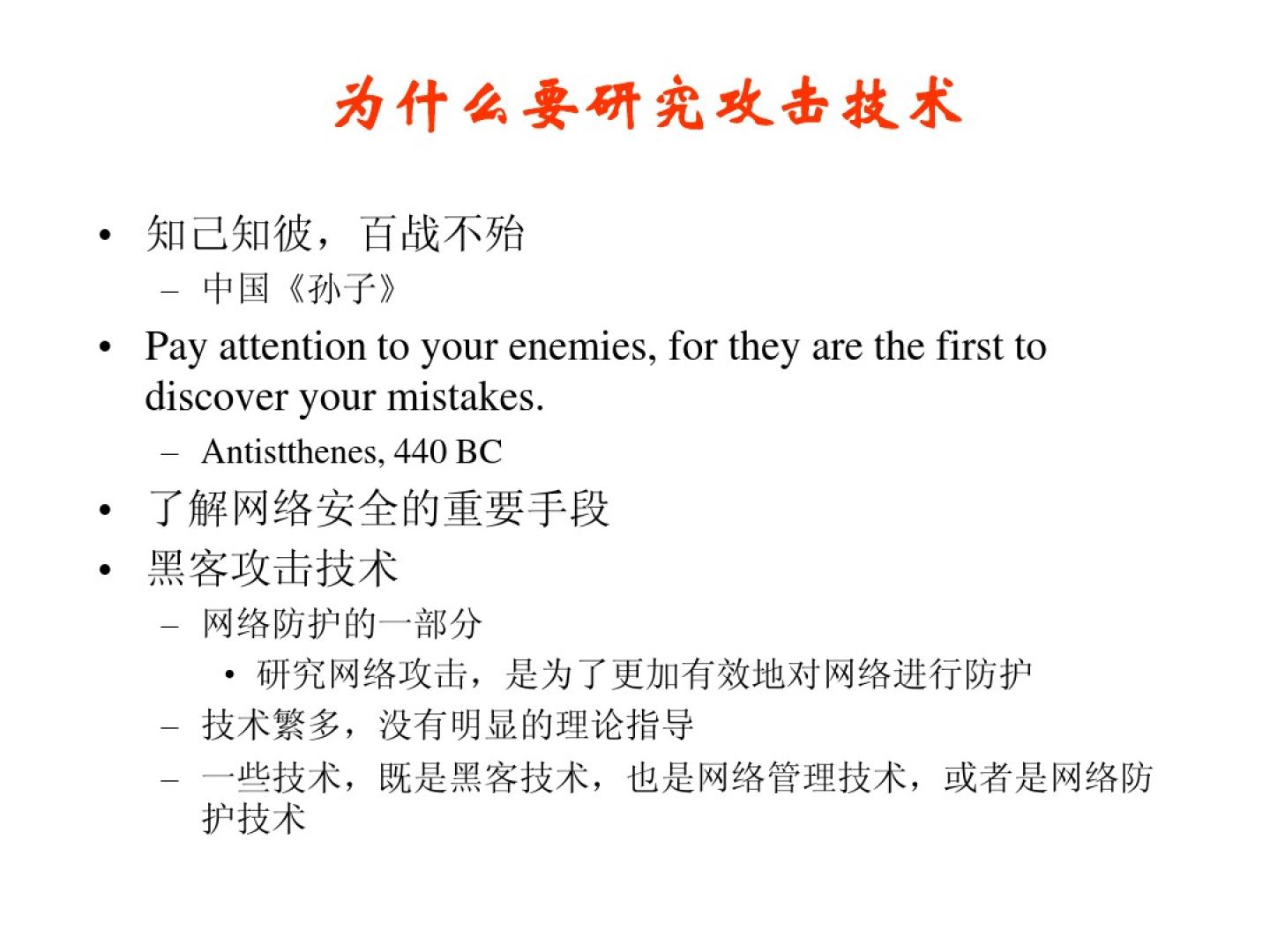 为什么要研究攻击技术

• 知己知彼，百战不殆
– 中国《孙子》
• Pay attention to your enemies, for they are the first to discover your mistakes.
– Antistthenes, 440 BC
• 了解网络安全的重要手段
• 黑客攻击技术
– 网络防护的一部分
• 研究网络攻击，是为了更加有效地对网络进行防护
– 技术繁多，没有明显的理论指导
– 一些技术，既是黑客技术，也是网络管理技术，或者是网络防护技术